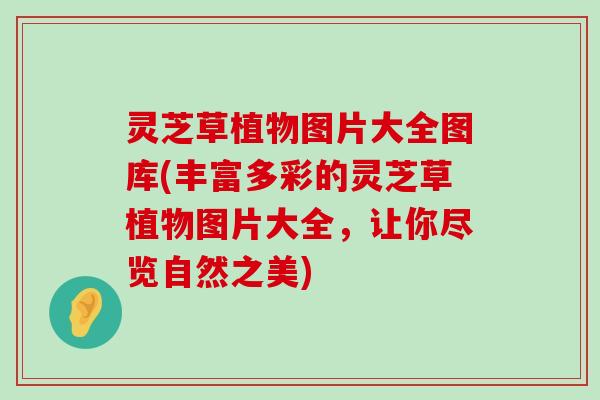 灵芝草植物图片大全图库(丰富多彩的灵芝草植物图片大全，让你尽览自然之美)